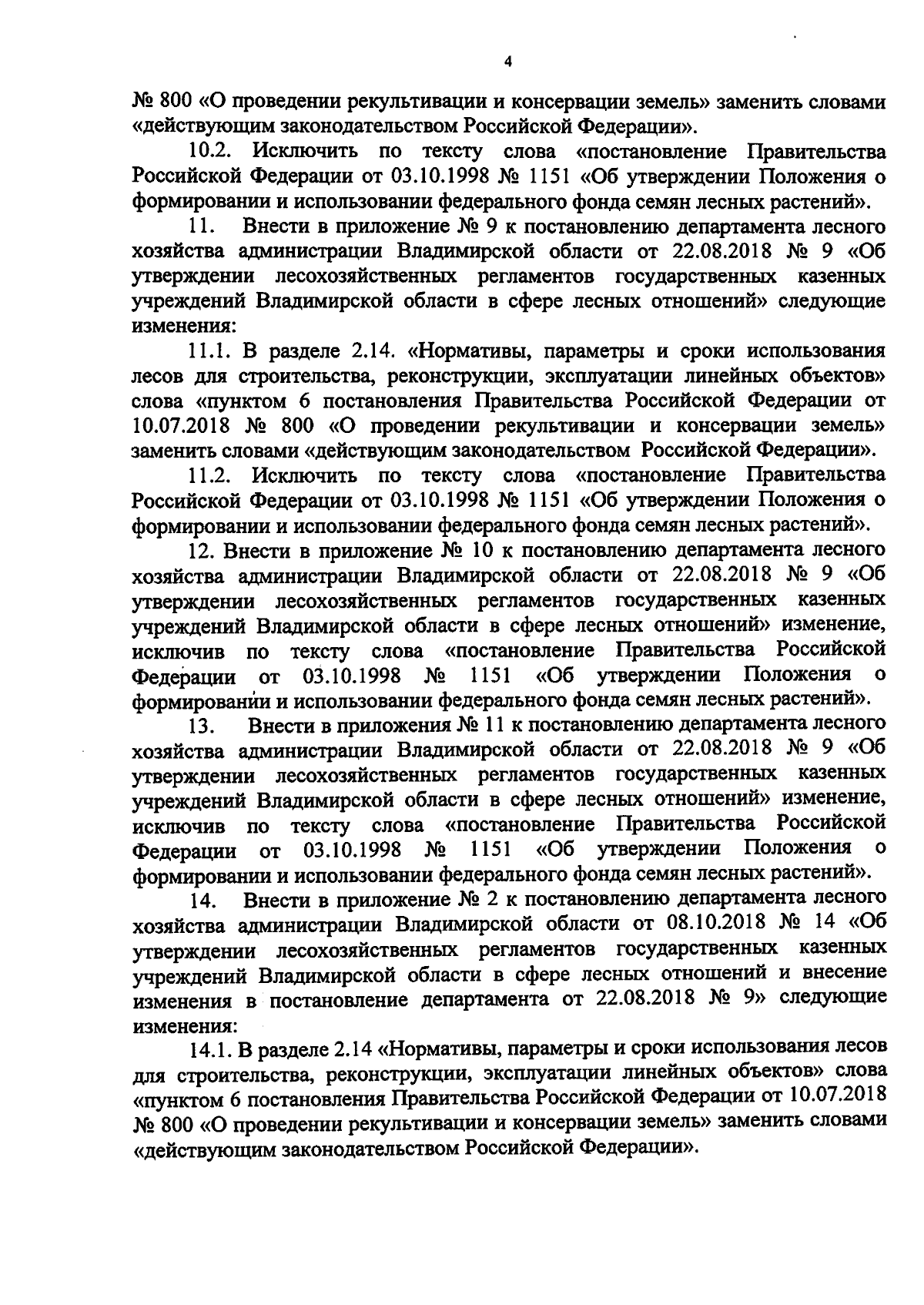 4

№ 800 «О проведении рекультивации и консервации земель» заменить словами «действующим законодательством Российской Федерации».

10.2. Исключить по тексту слова «постановление Правительства Российской Федерации от 03.10.1998 № 1151 «Об утверждении Положения о формировании и использовании федерального фонда семян лесных растений».

11. Внести в приложение № 9 к постановлению департамента лесного хозяйства администрации Владимирской области от 22.08.2018 № 9 «Об утверждении лесохозяйственных регламентов государственных казенных учреждений Владимирской области в сфере лесных отношений» следующие изменения:

11.1. В разделе 2.14. «Нормативы, параметры и сроки использования лесов для строительства, реконструкции, эксплуатации линейных объектов» слова «пунктом 6 постановления Правительства Российской Федерации от 10.07.2018 № 800 «О проведении рекультивации и консервации земель» заменить словами «действующим законодательством Российской Федерации».

11.2. Исключить по тексту слова «постановление Правительства Российской Федерации от 03.10.1998 № 1151 «Об утверждении Положения о формировании и использовании федерального фонда семян лесных растений».

12. Внести в приложение № 10 к постановлению департамента лесного хозяйства администрации Владимирской области от 22.08.2018 № 9 «Об утверждении лесохозяйственных регламентов государственных казенных учреждений Владимирской области в сфере лесных отношений» изменение, исключив по тексту слова «постановление Правительства Российской Федерации от 03.10.1998 № 1151 «Об утверждении Положения о формировании и использовании федерального фонда семян лесных растений».

13. Внести в приложения № 11 к постановлению департамента лесного хозяйства администрации Владимирской области от 22.08.2018 № 9 «Об утверждении лесохозяйственных регламентов государственных казенных учреждений Владимирской области в сфере лесных отношений» изменение, исключив по тексту слова «постановление Правительства Российской Федерации от 03.10.1998 № 1151 «Об утверждении Положения о формировании и использовании федерального фонда семян лесных растений».

14. Внести в приложение № 2 к постановлению департамента лесного хозяйства администрации Владимирской области от 08.10.2018 № 14 «Об утверждении лесохозяйственных регламентов государственных казенных учреждений Владимирской области в сфере лесных отношений и внесение изменения в постановление департамента от 22.08.2018 № 9» следующие изменения:

14.1. В разделе 2.14 «Нормативы, параметры и сроки использования лесов для строительства, реконструкции, эксплуатации линейных объектов» слова «пунктом 6 постановления Правительства Российской Федерации от 10.07.2018 № 800 «О проведении рекультивации и консервации земель» заменить словами «действующим законодательством Российской Федерации».